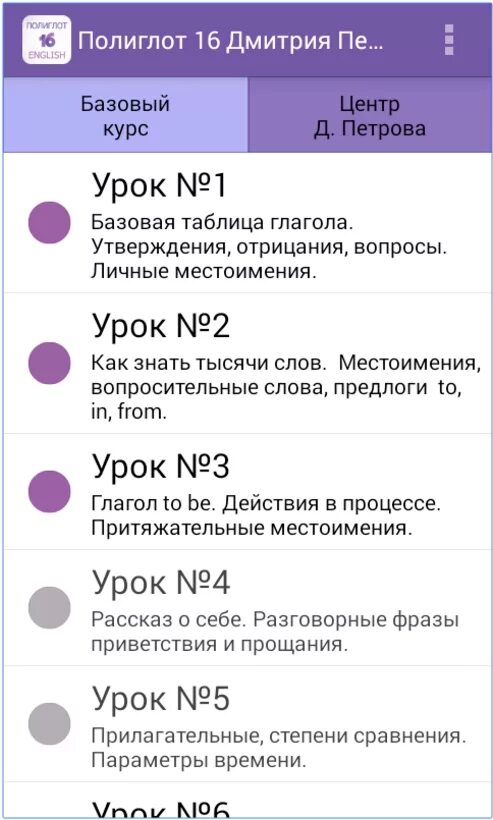 ПОЛИГЛОТ
16
ENGLISH

Полиглот 16 Дмитрия Пе...

Базовый курс

Центр Д. Петрова

Урок №1
Базовая таблица глагола. Утверждения, отрицания, вопросы. Личные местоимения.

Урок №2
Как знать тысячи слов. Местоимения, вопросительные слова, предлоги to, in, from.

Урок №3
Глагол to be. Действия в процессе. Притяжательные местоимения.

Урок №4
Рассказ о себе. Разговорные фразы приветствия и прощания.

Урок №5
Прилагательные, степени сравнения. Параметры времени.

Урок №6